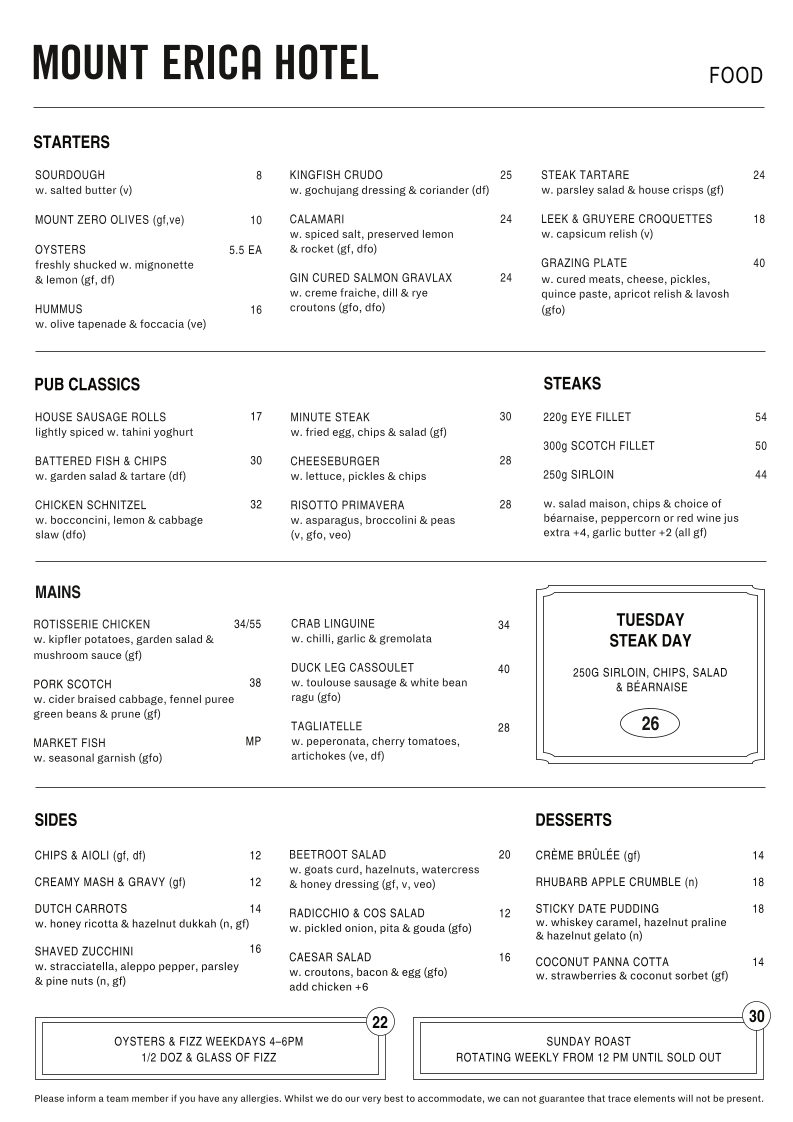 MOUNT ERICA HOTEL

FOOD

STARTERS

SOURDOUGH 8
w. salted butter (v)

MOUNT ZERO OLIVES (gf,ve) 10

OYSTERS 5.5 EA
freshly shucked w. mignonette & lemon (gf, df)

HUMMUS 16
w. olive tapenade & foccacia (ve)

KINGFISH CRUDO 25
w. gochujang dressing & coriander (df)

CALAMARI 24
w. spiced salt, preserved lemon & rocket (gf, dfo)

GIN CURED SALMON GRAVLAX 24
w. creme fraiche, dill & rye croutons (gfo, dfo)

STEAK TARTARE 24
w. parsley salad & house crisps (gf)

LEEK & GRUYERE CROQUETTES 18
w. capsicum relish (v)

GRAZING PLATE 40
w. cured meats, cheese, pickles, quince paste, apricot relish & lavosh (gfo)

PUB CLASSICS

HOUSE SAUSAGE ROLLS 17
lightly spiced w. tahini yoghurt

BATTERED FISH & CHIPS 30
w. garden salad & tartare (df)

CHICKEN SCHNITZEL 32
w. bocconcini, lemon & cabbage slaw (dfo)

MINUTE STEAK 30
w. fried egg, chips & salad (gf)

CHEESEBURGER 28
w. lettuce, pickles & chips

RISOTTO PRIMAVERA 28
w. asparagus, broccolini & peas (v, gfo, veo)

STEAKS

220g EYE FILLET 54

300g SCOTCH FILLET 50

250g SIRLOIN 44

w. salad maison, chips & choice of béarnaise, peppercorn or red wine jus extra +4, garlic butter +2 (all gf)

MAINS

ROTISSERIE CHICKEN 34/55
w. kipfler potatoes, garden salad & mushroom sauce (gf)

PORK SCOTCH 38
w. cider braised cabbage, fennel puree green beans & prune (gf)

MARKET FISH MP
w. seasonal garnish (gfo)

CRAB LINGUINE 34
w. chilli, garlic & gremolata

DUCK LEG CASSOULET 40
w. toulouse sausage & white bean ragu (gfo)

TAGLIATELLE 28
w. peperonata, cherry tomatoes, artichokes (ve, df)

TUESDAY
STEAK DAY

250G SIRLOIN, CHIPS, SALAD & BÉARNAISE

26

SIDES

CHIPS & AIOLI (gf, df) 12

CREAMY MASH & GRAVY (gf) 12

DUTCH CARROTS 14
w. honey ricotta & hazelnut dukkah (n, gf)

SHAVED ZUCCHINI 16
w. stracciatella, aleppo pepper, parsley & pine nuts (n, gf)

BEETROOT SALAD 20
w. goats curd, hazelnuts, watercress & honey dressing (gf, v, veo)

RADICCHIO & COS SALAD 12
w. pickled onion, pita & gouda (gfo)

CAESAR SALAD 16
w. croutons, bacon & egg (gfo)
add chicken +6

DESSERTS

CRÈME BRÛLÉE (gf) 14

RHUBARB APPLE CRUMBLE (n) 18

STICKY DATE PUDDING 18
w. whiskey caramel, hazelnut praline & hazelnut gelato (n)

COCONUT PANNA COTTA 14
w. strawberries & coconut sorbet (gf)

22
OYSTERS & FIZZ WEEKDAYS 4–6PM
1/2 DOZ & GLASS OF FIZZ

30
SUNDAY ROAST
ROTATING WEEKLY FROM 12 PM UNTIL SOLD OUT

Please inform a team member if you have any allergies. Whilst we do our very best to accommodate, we can not guarantee that trace elements will not be present.